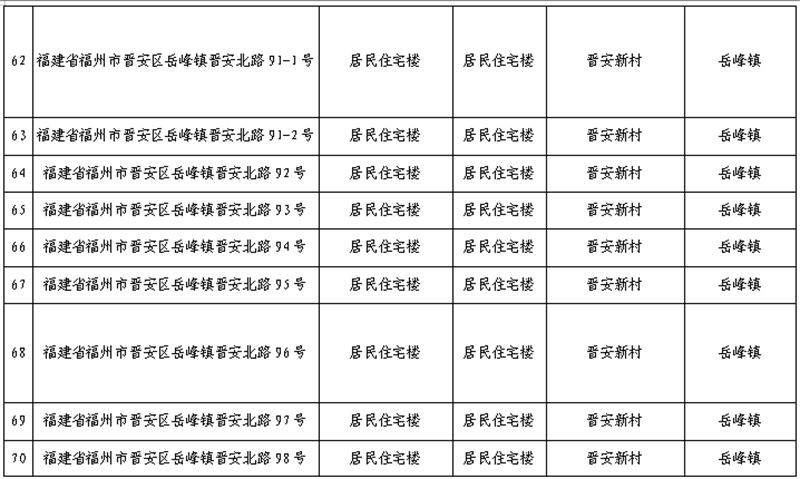 | 62 | 福建省福州市晋安区岳峰镇晋安北路91-1号 | 居民住宅楼 | 居民住宅楼 | 晋安新村 | 岳峰镇 |
|---|---|---|---|---|---|
| 63 | 福建省福州市晋安区岳峰镇晋安北路91-2号 | 居民住宅楼 | 居民住宅楼 | 晋安新村 | 岳峰镇 |
| 64 | 福建省福州市晋安区岳峰镇晋安北路92号 | 居民住宅楼 | 居民住宅楼 | 晋安新村 | 岳峰镇 |
| 65 | 福建省福州市晋安区岳峰镇晋安北路93号 | 居民住宅楼 | 居民住宅楼 | 晋安新村 | 岳峰镇 |
| 66 | 福建省福州市晋安区岳峰镇晋安北路94号 | 居民住宅楼 | 居民住宅楼 | 晋安新村 | 岳峰镇 |
| 67 | 福建省福州市晋安区岳峰镇晋安北路95号 | 居民住宅楼 | 居民住宅楼 | 晋安新村 | 岳峰镇 |
| 68 | 福建省福州市晋安区岳峰镇晋安北路96号 | 居民住宅楼 | 居民住宅楼 | 晋安新村 | 岳峰镇 |
| 69 | 福建省福州市晋安区岳峰镇晋安北路97号 | 居民住宅楼 | 居民住宅楼 | 晋安新村 | 岳峰镇 |
| 70 | 福建省福州市晋安区岳峰镇晋安北路98号 | 居民住宅楼 | 居民住宅楼 | 晋安新村 | 岳峰镇 |